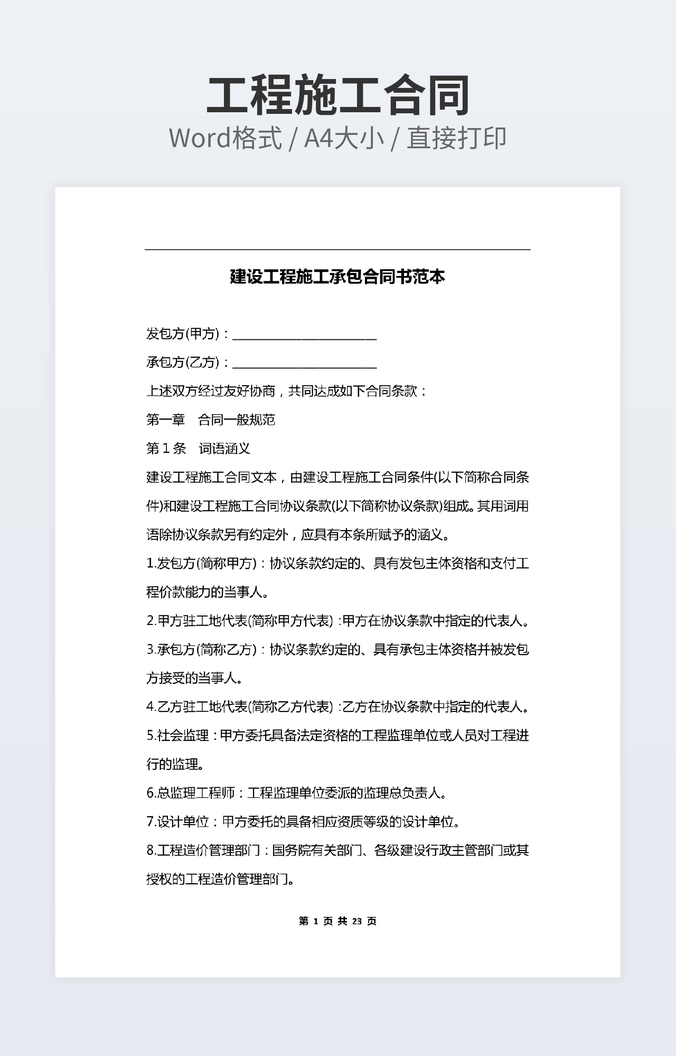 工程施工合同
Word格式 / A4大小 / 直接打印

建设工程施工承包合同书范本

发包方(甲方)：______________________

承包方(乙方)：______________________

上述双方经过友好协商，共同达成如下合同条款：

第一章　合同一般规范

第 1 条　词语涵义

建设工程施工合同文本，由建设工程施工合同条件(以下简称合同条件)和建设工程施工合同协议条款(以下简称协议条款)组成。其用词用语除协议条款另有约定外，应具有本条所赋予的涵义。

1.发包方(简称甲方)：协议条款约定的、具有发包主体资格和支付工程价款能力的当事人。

2.甲方驻工地代表(简称甲方代表)：甲方在协议条款中指定的代表人。

3.承包方(简称乙方)：协议条款约定的、具有承包主体资格并被发包方接受的当事人。

4.乙方驻工地代表(简称乙方代表)：乙方在协议条款中指定的代表人。

5.社会监理：甲方委托具备法定资格的工程监理单位或人员对工程进行的监理。

6.总监理工程师：工程监理单位委派的监理总负责人。

7.设计单位：甲方委托的具备相应资质等级的设计单位。

8.工程造价管理部门：国务院有关部门、各级建设行政主管部门或其授权的工程造价管理部门。

第 1 页 共 23 页